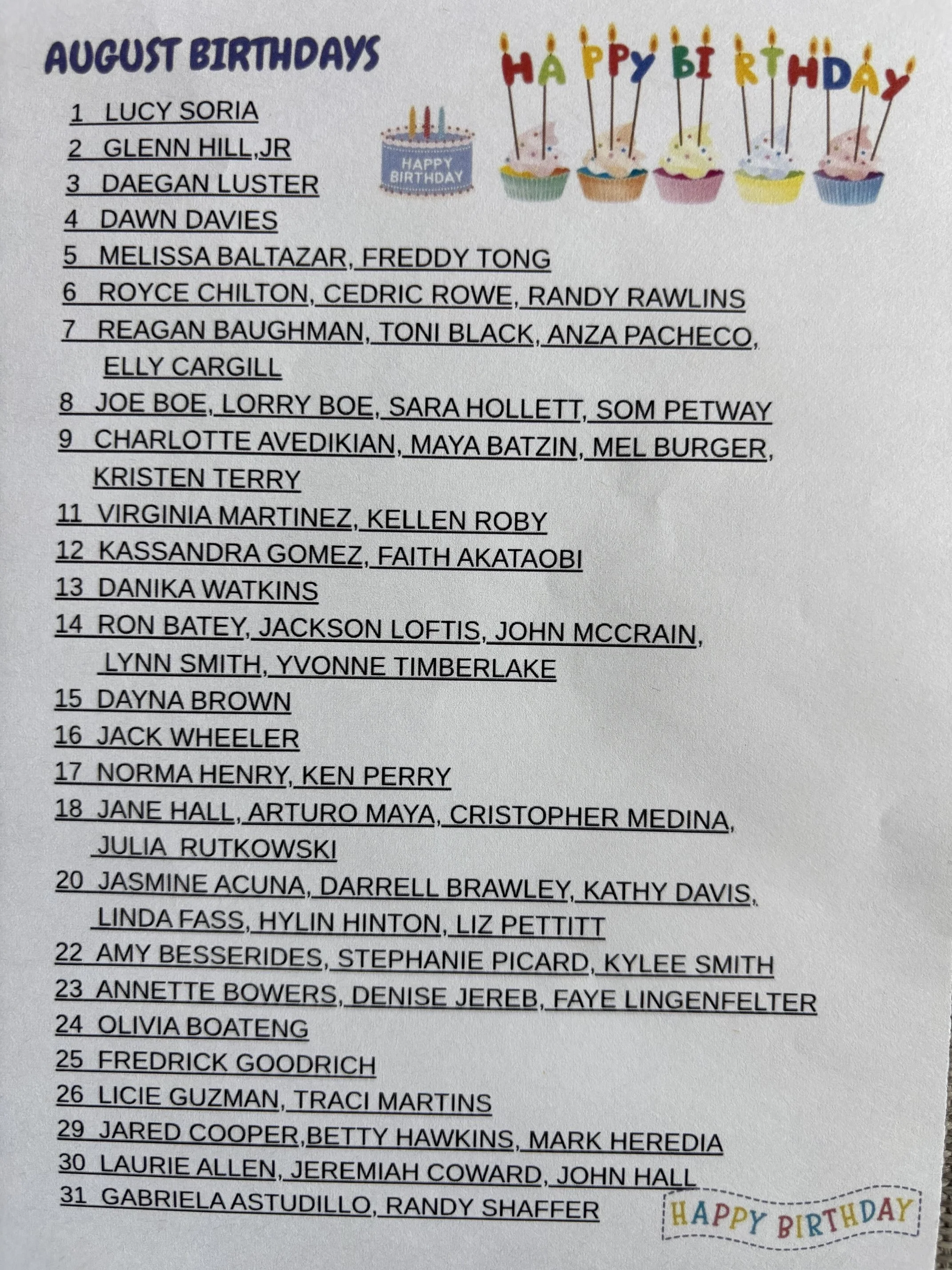 AUGUST BIRTHDAYS

HAPPY BIRTHDAY

HAPPY BIRTHDAY

1 LUCY SORIA
2 GLENN HILL,JR
3 DAEGAN LUSTER
4 DAWN DAVIES
5 MELISSA BALTAZAR, FREDDY TONG
6 ROYCE CHILTON, CEDRIC ROWE, RANDY RAWLINS
7 REAGAN BAUGHMAN, TONI BLACK, ANZA PACHECO, ELLY CARGILL
8 JOE BOE, LORRY BOE, SARA HOLLETT, SOM PETWAY
9 CHARLOTTE AVEDIKIAN, MAYA BATZIN, MEL BURGER, KRISTEN TERRY
11 VIRGINIA MARTINEZ, KELLEN ROBY
12 KASSANDRA GOMEZ, FAITH AKATAOBI
13 DANIKA WATKINS
14 RON BATEY, JACKSON LOFTIS, JOHN MCCRAIN, LYNN SMITH, YVONNE TIMBERLAKE
15 DAYNA BROWN
16 JACK WHEELER
17 NORMA HENRY, KEN PERRY
18 JANE HALL, ARTURO MAYA, CRISTOPHER MEDINA, JULIA RUTKOWSKI
20 JASMINE ACUNA, DARRELL BRAWLEY, KATHY DAVIS, LINDA FASS, HYLIN HINTON, LIZ PETTITT
22 AMY BESSERIDES, STEPHANIE PICARD, KYLEE SMITH
23 ANNETTE BOWERS, DENISE JEREB, FAYE LINGENFELTER
24 OLIVIA BOATENG
25 FREDRICK GOODRICH
26 LICIE GUZMAN, TRACI MARTINS
29 JARED COOPER,BETTY HAWKINS, MARK HEREDIA
30 LAURIE ALLEN, JEREMIAH COWARD, JOHN HALL
31 GABRIELA ASTUDILLO, RANDY SHAFFER

HAPPY BIRTHDAY